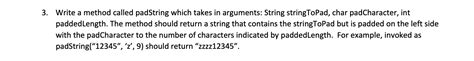 3. Write a method called padString which takes in arguments: String stringToPad, char padCharacter, int paddedLength. The method should return a string that contains the stringToPad but is padded on the left side with the padCharacter to the number of characters indicated by paddedLength. For example, invoked as padString("12345", 'z', 9) should return "zzzz12345".